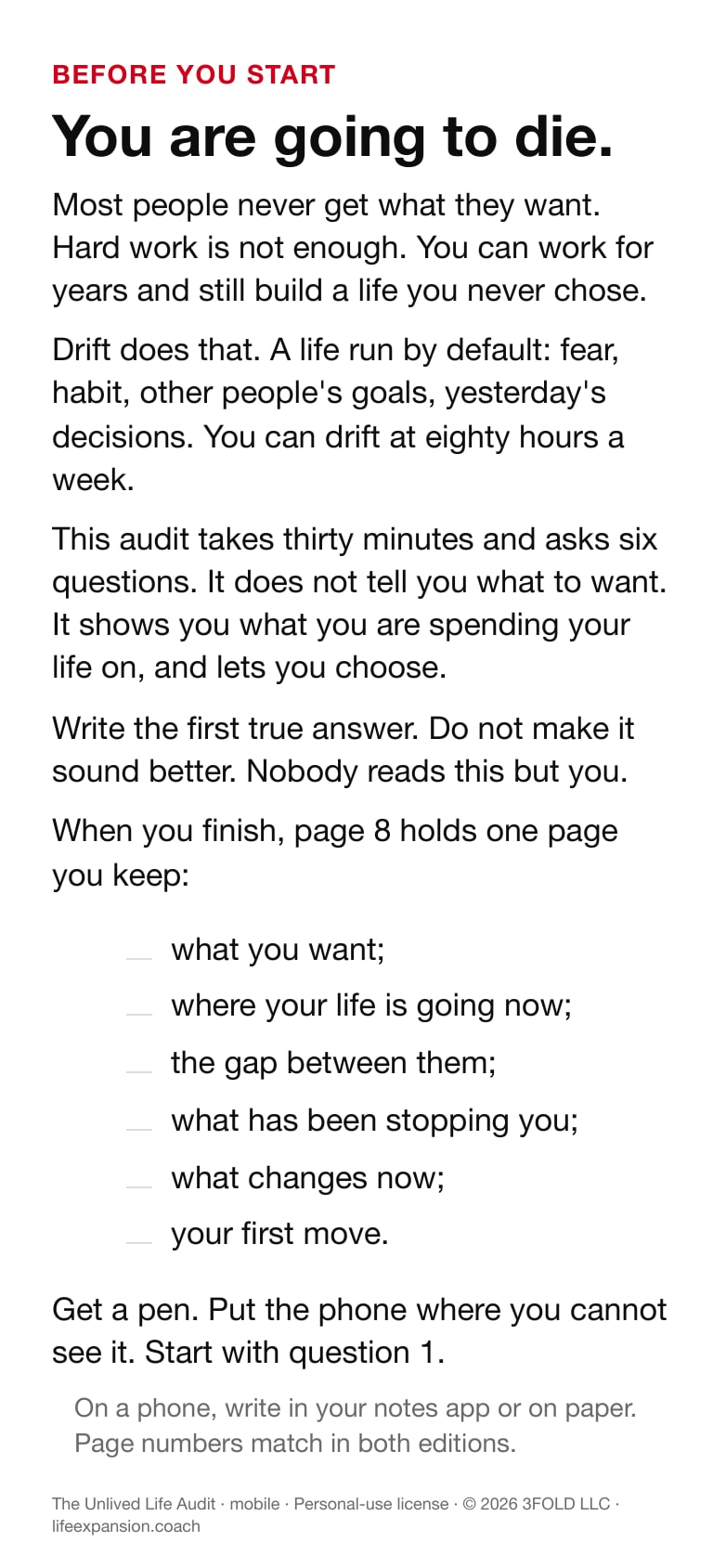 BEFORE YOU START

You are going to die.

Most people never get what they want. Hard work is not enough. You can work for years and still build a life you never chose.

Drift does that. A life run by default: fear, habit, other people's goals, yesterday's decisions. You can drift at eighty hours a week.

This audit takes thirty minutes and asks six questions. It does not tell you what to want. It shows you what you are spending your life on, and lets you choose.

Write the first true answer. Do not make it sound better. Nobody reads this but you.

When you finish, page 8 holds one page you keep:

- what you want;
- where your life is going now;
- the gap between them;
- what has been stopping you;
- what changes now;
- your first move.

Get a pen. Put the phone where you cannot see it. Start with question 1.

On a phone, write in your notes app or on paper. Page numbers match in both editions.

The Unlived Life Audit · mobile · Personal-use license · © 2026 3FOLD LLC · lifeexpansion.coach